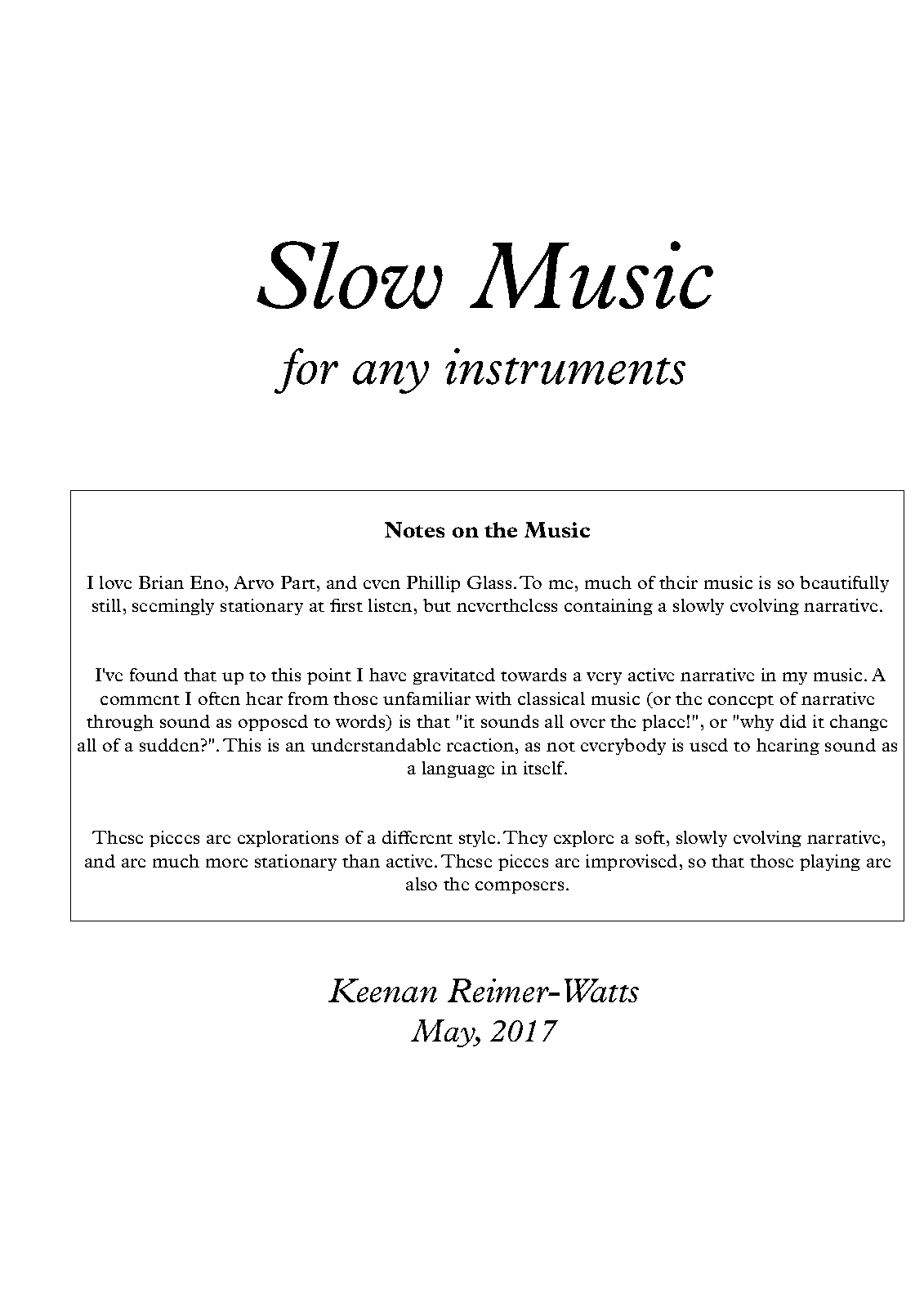 Slow Music

for any instruments

Notes on the Music

I love Brian Eno, Arvo Part, and even Phillip Glass. To me, much of their music is so beautifully still, seemingly stationary at first listen, but nevertheless containing a slowly evolving narrative.

I've found that up to this point I have gravitated towards a very active narrative in my music. A comment I often hear from those unfamiliar with classical music (or the concept of narrative through sound as opposed to words) is that "it sounds all over the place!", or "why did it change all of a sudden?". This is an understandable reaction, as not everybody is used to hearing sound as a language in itself.

These pieces are explorations of a different style. They explore a soft, slowly evolving narrative, and are much more stationary than active. These pieces are improvised, so that those playing are also the composers.

Keenan Reimer-Watts
May, 2017